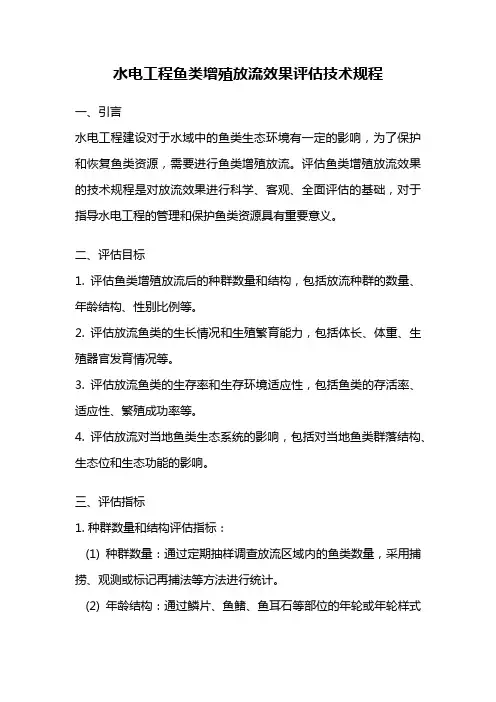 水电工程鱼类增殖放流效果评估技术规程

一、引言

水电工程建设对于水域中的鱼类生态环境有一定的影响，为了保护和恢复鱼类资源，需要进行鱼类增殖放流。评估鱼类增殖放流效果的技术规程是对放流效果进行科学、客观、全面评估的基础，对于指导水电工程的管理和保护鱼类资源具有重要意义。

二、评估目标

1. 评估鱼类增殖放流后的种群数量和结构，包括放流种群的数量、年龄结构、性别比例等。

2. 评估放流鱼类的生长情况和生殖繁育能力，包括体长、体重、生殖器官发育情况等。

3. 评估放流鱼类的生存率和生存环境适应性，包括鱼类的存活率、适应性、繁殖成功率等。

4. 评估放流对当地鱼类生态系统的影响，包括对当地鱼类群落结构、生态位和生态功能的影响。

三、评估指标

1. 种群数量和结构评估指标：

(1) 种群数量：通过定期抽样调查放流区域内的鱼类数量，采用捕捞、观测或标记再捕法等方法进行统计。

(2) 年龄结构：通过鳞片、鱼鳍、鱼耳石等部位的年轮或年轮样式